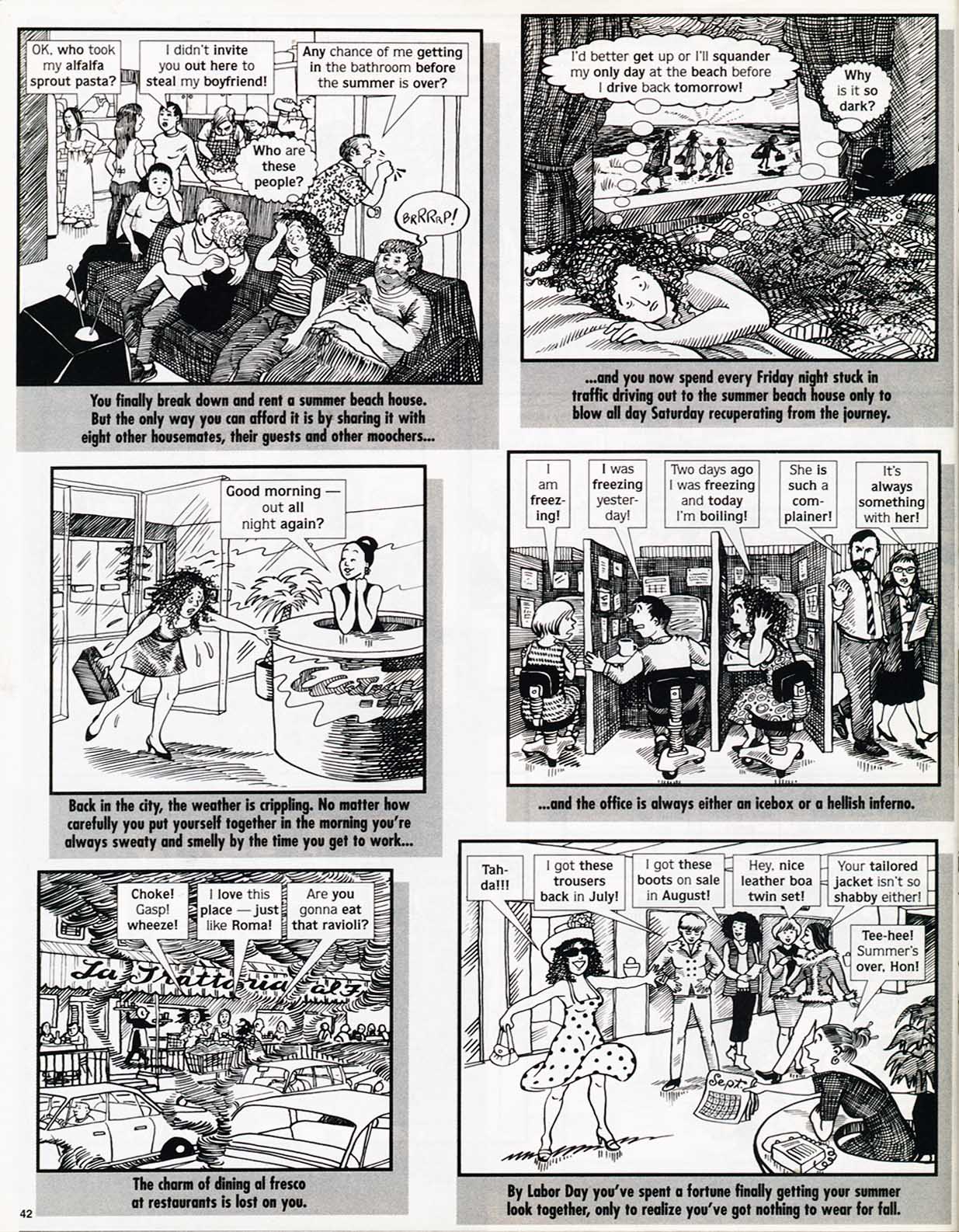 OK, who took my alfalfa sprout pasta?

I didn't invite you out here to steal my boyfriend!

Any chance of me getting in the bathroom before the summer is over?

Who are these people?

BRRRRP!

You finally break down and rent a summer beach house. But the only way you can afford it is by sharing it with eight other housemates, their guests and other moochers...

I'd better get up or I'll squander my only day at the beach before I drive back tomorrow!

Why is it so dark?

...and you now spend every Friday night stuck in traffic driving out to the summer beach house only to blow all day Saturday recuperating from the journey.

Good morning — out all night again?

Back in the city, the weather is crippling. No matter how carefully you put yourself together in the morning you're always sweaty and smelly by the time you get to work...

I am freezing!

I was freezing yesterday!

Two days ago I was freezing and today I'm boiling!

She is such a complainer!

It's always something with her!

...and the office is always either an icebox or a hellish inferno.

Choke! Gasp! wheeze!

I love this place — just like Roma!

Are you gonna eat that ravioli?

La Trattoria al F

The charm of dining al fresco at restaurants is lost on you.

Tah-da!!!

I got these trousers back in July!

I got these boots on sale in August!

Hey, nice leather boa twin set!

Your tailored jacket isn't so shabby either!

Tee-hee! Summer's over, Hon!

Sept.

By Labor Day you've spent a fortune finally getting your summer look together, only to realize you've got nothing to wear for fall.

42